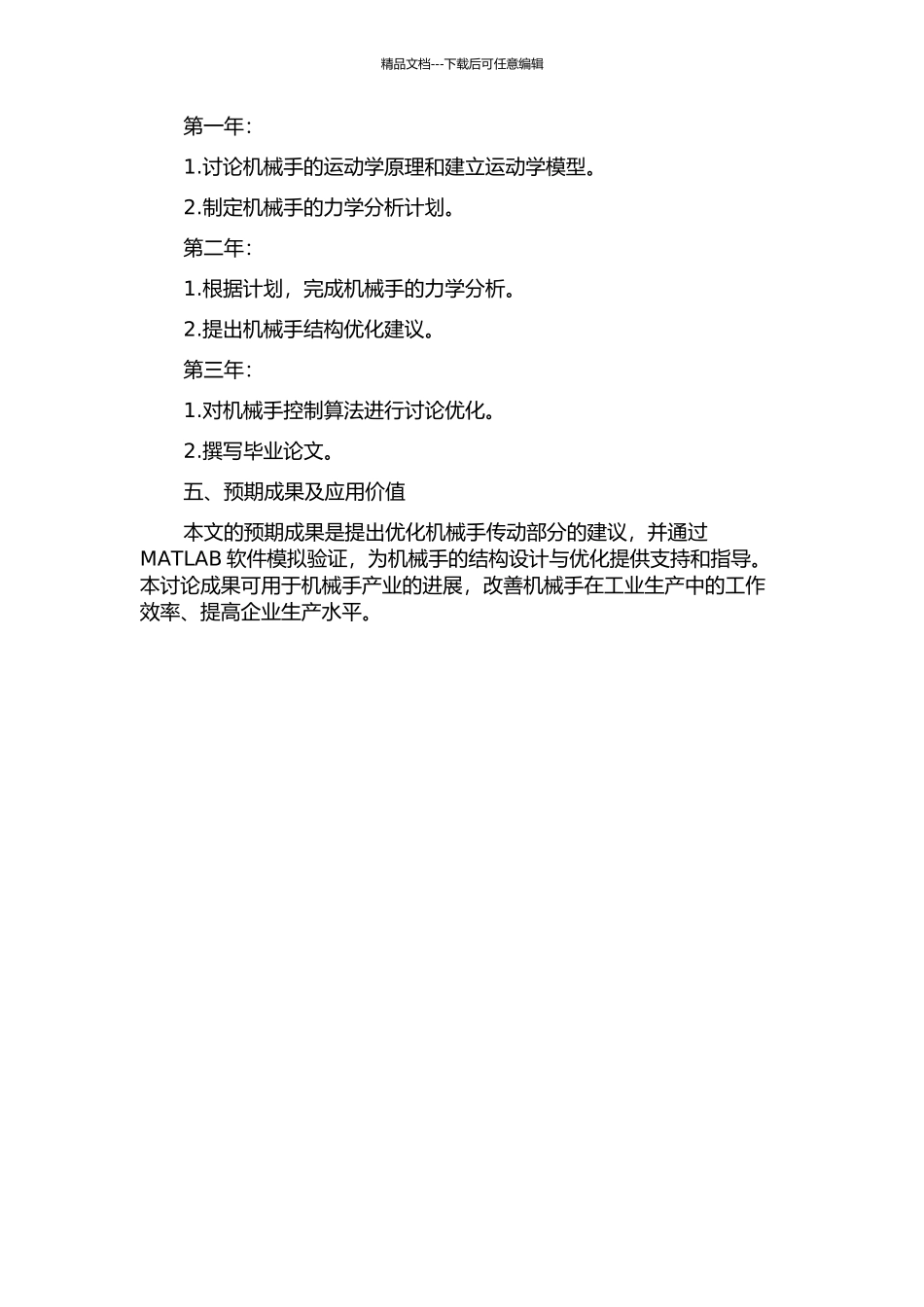 精品文档---下载后可任意编辑

第一年：

1.讨论机械手的运动学原理和建立运动学模型。

2.制定机械手的力学分析计划。

第二年：

1.根据计划，完成机械手的力学分析。

2.提出机械手结构优化建议。

第三年：

1.对机械手控制算法进行讨论优化。

2.撰写毕业论文。

五、预期成果及应用价值

本文的预期成果是提出优化机械手传动部分的建议，并通过 MATLAB 软件模拟验证，为机械手的结构设计与优化提供支持和指导。本讨论成果可用于机械手产业的进展，改善机械手在工业生产中的工作效率、提高企业生产水平。